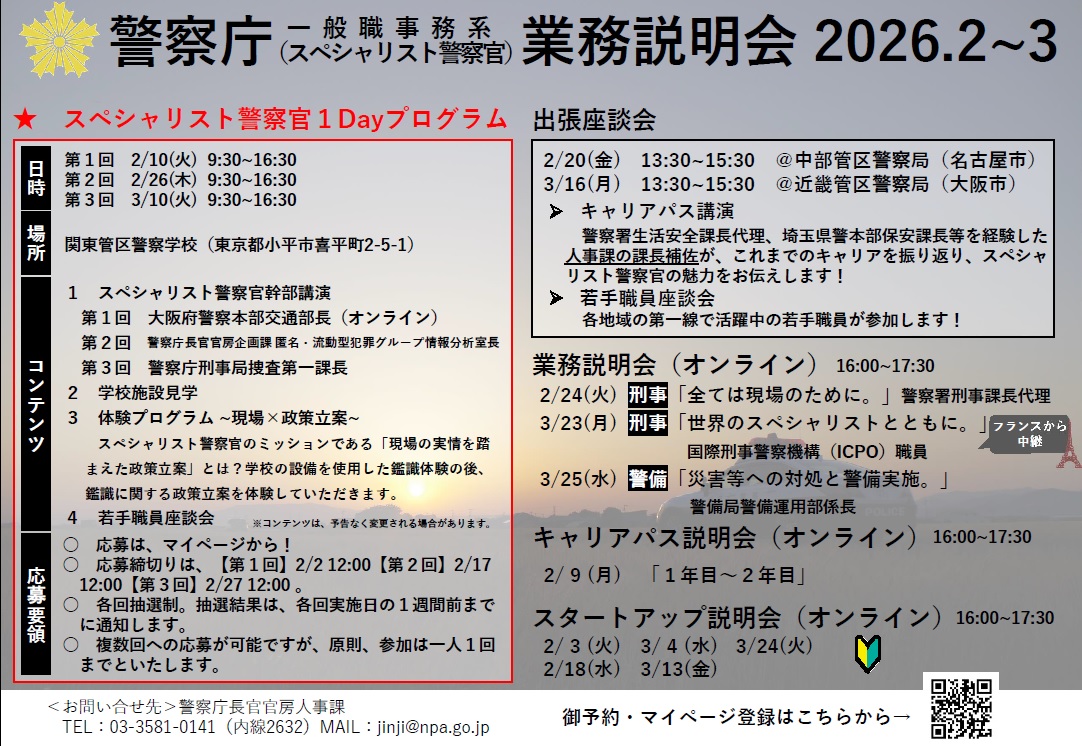 警察庁 一般職事務系（スペシャリスト警察官） 業務説明会 2026.2~3

★ スペシャリスト警察官1Dayプログラム

日時
第1回 2/10(火) 9:30~16:30
第2回 2/26(木) 9:30~16:30
第3回 3/10(火) 9:30~16:30

場所
関東管区警察学校（東京都小平市喜平町2-5-1）

コンテンツ
1 スペシャリスト警察官幹部講演
第1回 大阪府警察本部交通部長（オンライン）
第2回 警察庁長官官房企画課 匿名・流動型犯罪グループ情報分析室長
第3回 警察庁刑事局捜査第一課長
2 学校施設見学
3 体験プログラム ~現場×政策立案~
スペシャリスト警察官のミッションである「現場の実情を踏まえた政策立案」とは？学校の設備を使用した鑑識体験の後、鑑識に関する政策立案を体験していただきます。
4 若手職員座談会
※コンテンツは、予告なく変更される場合があります。

応募要領
○ 応募は、マイページから！
○ 応募締切りは、【第1回】2/2 12:00【第2回】2/17 12:00【第3回】2/27 12:00。
○ 各回抽選制。抽選結果は、各回実施日の1週間前までに通知します。
○ 複数回への応募が可能ですが、原則、参加は一人1回までといたします。

出張座談会
2/20(金) 13:30~15:30 @中部管区警察局（名古屋市）
3/16(月) 13:30~15:30 @近畿管区警察局（大阪市）
➤ キャリアパス講演
警察署生活安全課長代理、埼玉県警本部保安課長等を経験した人事課の課長補佐が、これまでのキャリアを振り返り、スペシャリスト警察官の魅力をお伝えします！
➤ 若手職員座談会
各地域の第一線で活躍中の若手職員が参加します！

業務説明会（オンライン） 16:00~17:30
2/24(火) 刑事「全ては現場のために。」警察署刑事課長代理
3/23(月) 刑事「世界のスペシャリストとともに。」
国際刑事警察機構（ICPO）職員
フランスから中継
3/25(水) 警備「災害等への対処と警備実施。」
警備局警備運用部係長

キャリアパス説明会（オンライン） 16:00~17:30
2/9(月) 「1年目～2年目」

スタートアップ説明会（オンライン） 16:00~17:30
2/3(火) 3/4(水) 3/24(火)
2/18(水) 3/13(金)

＜お問い合せ先＞警察庁長官官房人事課
TEL：03-3581-0141（内線2632） MAIL：jinji@npa.go.jp

御予約・マイページ登録はこちらから→